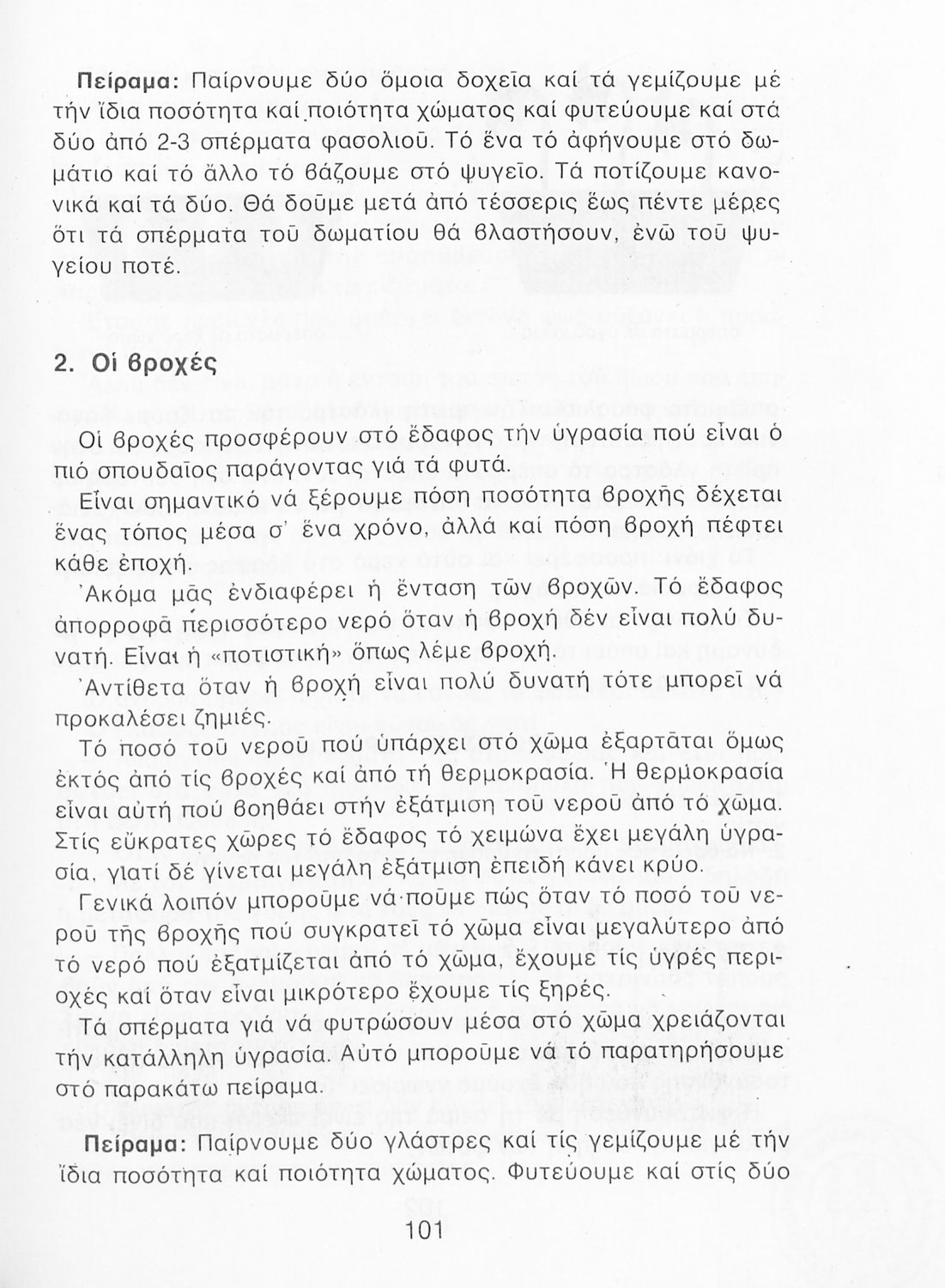 Πείραμα: Παίρνουμε δύο ὅμοια δοχεῖα καί τά γεμίζουμε μέ τήν ἴδια ποσότητα καί ποιότητα χώματος καί φυτεύουμε καί στά δύο ἀπό 2-3 σπέρματα φασολιοῦ. Τό ἕνα τό ἀφήνουμε στό δωμάτιο καί τό ἄλλο τό βάζουμε στό ψυγεῖο. Τά ποτίζουμε κανονικά καί τά δύο. Θά δοῦμε μετά ἀπό τέσσερις ἕως πέντε μέρες ὅτι τά σπέρματα τοῦ δωματίου θά βλαστήσουν, ἐνῶ τοῦ ψυγείου ποτέ.

2. Οἱ βροχές

Οἱ βροχές προσφέρουν στό ἔδαφος τήν ὑγρασία πού εἶναι ὁ πιό σπουδαῖος παράγοντας γιά τά φυτά.

Εἶναι σημαντικό νά ξέρουμε πόση ποσότητα βροχῆς δέχεται ἕνας τόπος μέσα σ' ἕνα χρόνο, ἀλλά καί πόση βροχή πέφτει κάθε ἐποχή.

Ἀκόμα μᾶς ἐνδιαφέρει ἡ ἔνταση τῶν βροχῶν. Τό ἔδαφος ἀπορροφᾶ περισσότερο νερό ὅταν ἡ βροχή δέν εἶναι πολύ δυνατή. Εἶναι ἡ «ποτιστική» ὅπως λέμε βροχή.

Ἀντίθετα ὅταν ἡ βροχή εἶναι πολύ δυνατή τότε μπορεῖ νά προκαλέσει ζημιές.

Τό ποσό τοῦ νεροῦ πού ὑπάρχει στό χῶμα ἐξαρτᾶται ὅμως ἐκτός ἀπό τίς βροχές καί ἀπό τή θερμοκρασία. Ἡ θερμοκρασία εἶναι αὐτή πού βοηθάει στήν ἐξάτμιση τοῦ νεροῦ ἀπό τό χῶμα. Στίς εὔκρατες χῶρες τό ἔδαφος τό χειμώνα ἔχει μεγάλη ὑγρασία, γιατί δέ γίνεται μεγάλη ἐξάτμιση ἐπειδή κάνει κρύο.

Γενικά λοιπόν μποροῦμε νά ποῦμε πώς ὅταν τό ποσό τοῦ νεροῦ τῆς βροχῆς πού συγκρατεῖ τό χῶμα εἶναι μεγαλύτερο ἀπό τό νερό πού ἐξατμίζεται ἀπό τό χῶμα, ἔχουμε τίς ὑγρές περιοχές καί ὅταν εἶναι μικρότερο ἔχουμε τίς ξηρές.

Τά σπέρματα γιά νά φυτρώσουν μέσα στό χῶμα χρειάζονται τήν κατάλληλη ὑγρασία. Αὐτό μποροῦμε νά τό παρατηρήσουμε στό παρακάτω πείραμα.

Πείραμα: Παίρνουμε δύο γλάστρες καί τίς γεμίζουμε μέ τήν ἴδια ποσότητα καί ποιότητα χώματος. Φυτεύουμε καί στίς δύο

101